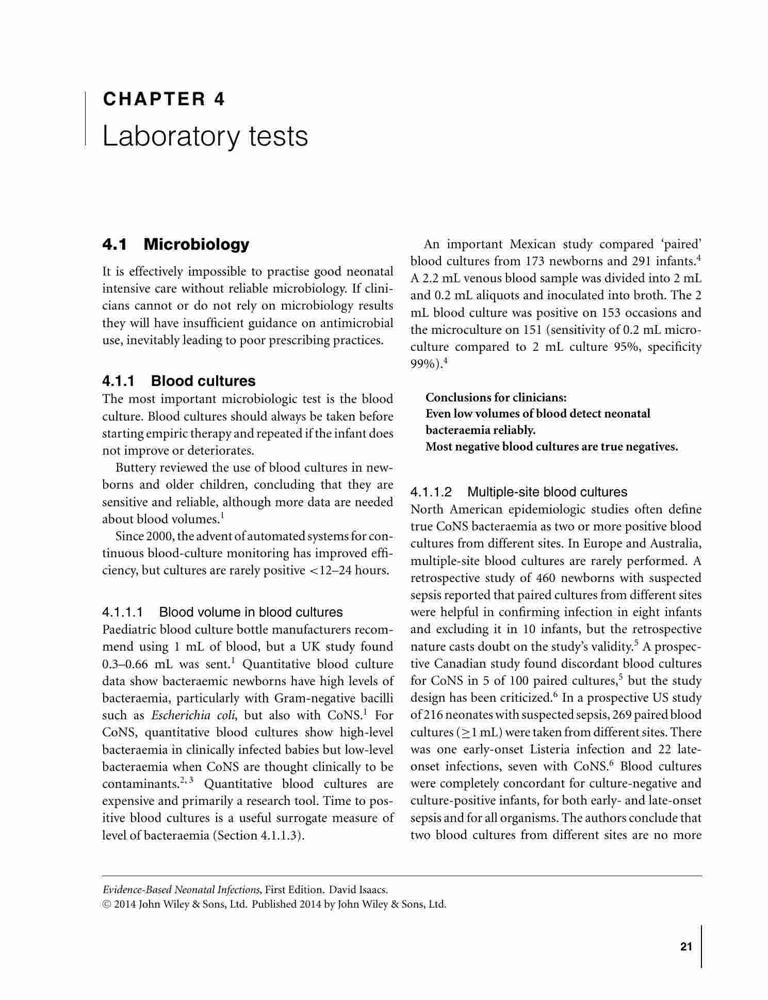 CHAPTER 4
Laboratory tests

4.1 Microbiology

It is effectively impossible to practise good neonatal intensive care without reliable microbiology. If clinicians cannot or do not rely on microbiology results they will have insufficient guidance on antimicrobial use, inevitably leading to poor prescribing practices.

4.1.1 Blood cultures

The most important microbiologic test is the blood culture. Blood cultures should always be taken before starting empiric therapy and repeated if the infant does not improve or deteriorates.

Buttery reviewed the use of blood cultures in newborns and older children, concluding that they are sensitive and reliable, although more data are needed about blood volumes.$^1$

Since 2000, the advent of automated systems for continuous blood-culture monitoring has improved efficiency, but cultures are rarely positive <12–24 hours.

4.1.1.1 Blood volume in blood cultures

Paediatric blood culture bottle manufacturers recommend using 1 mL of blood, but a UK study found 0.3–0.66 mL was sent.$^1$ Quantitative blood culture data show bacteraemic newborns have high levels of bacteraemia, particularly with Gram-negative bacilli such as Escherichia coli, but also with CoNS.$^1$ For CoNS, quantitative blood cultures show high-level bacteraemia in clinically infected babies but low-level bacteraemia when CoNS are thought clinically to be contaminants.$^{2,3}$ Quantitative blood cultures are expensive and primarily a research tool. Time to positive blood cultures is a useful surrogate measure of level of bacteraemia (Section 4.1.1.3).

An important Mexican study compared 'paired' blood cultures from 173 newborns and 291 infants.$^4$ A 2.2 mL venous blood sample was divided into 2 mL and 0.2 mL aliquots and inoculated into broth. The 2 mL blood culture was positive on 153 occasions and the microculture on 151 (sensitivity of 0.2 mL microculture compared to 2 mL culture 95%, specificity 99%).$^4$

Conclusions for clinicians:
Even low volumes of blood detect neonatal bacteraemia reliably.
Most negative blood cultures are true negatives.

4.1.1.2 Multiple-site blood cultures

North American epidemiologic studies often define true CoNS bacteraemia as two or more positive blood cultures from different sites. In Europe and Australia, multiple-site blood cultures are rarely performed. A retrospective study of 460 newborns with suspected sepsis reported that paired cultures from different sites were helpful in confirming infection in eight infants and excluding it in 10 infants, but the retrospective nature casts doubt on the study's validity.$^5$ A prospective Canadian study found discordant blood cultures for CoNS in 5 of 100 paired cultures,$^5$ but the study design has been criticized.$^6$ In a prospective US study of 216 neonates with suspected sepsis, 269 paired blood cultures ($\geq$1 mL) were taken from different sites. There was one early-onset Listeria infection and 22 late-onset infections, seven with CoNS.$^6$ Blood cultures were completely concordant for culture-negative and culture-positive infants, for both early- and late-onset sepsis and for all organisms. The authors conclude that two blood cultures from different sites are no more

Evidence-Based Neonatal Infections, First Edition. David Isaacs.
© 2014 John Wiley & Sons, Ltd. Published 2014 by John Wiley & Sons, Ltd.

21